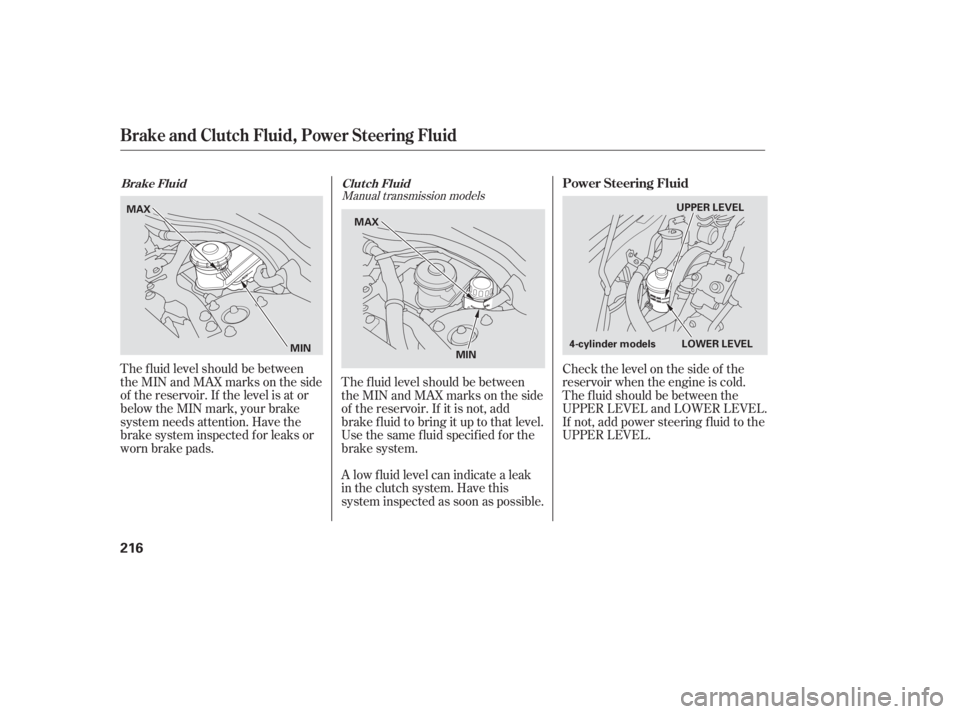 Brake and Clutch Fluid, Power Steering Fluid

Brake Fluid

MAX

MIN

The fluid level should be between the MIN and MAX marks on the side of the reservoir. If the level is at or below the MIN mark, your brake system needs attention. Have the brake system inspected for leaks or worn brake pads.

Clutch Fluid

Manual transmission models

MAX

MIN

The fluid level should be between the MIN and MAX marks on the side of the reservoir. If it is not, add brake fluid to bring it up to that level. Use the same fluid specified for the brake system.

A low fluid level can indicate a leak in the clutch system. Have this system inspected as soon as possible.

Power Steering Fluid

UPPER LEVEL

4-cylinder models

LOWER LEVEL

Check the level on the side of the reservoir when the engine is cold. The fluid should be between the UPPER LEVEL and LOWER LEVEL. If not, add power steering fluid to the UPPER LEVEL.

216

carmanualsonline.info